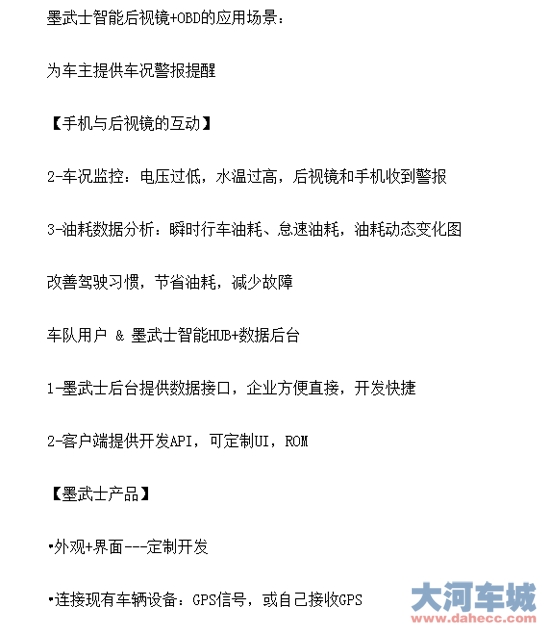 墨武士智能后视镜+OBD的应用场景：

为车主提供车况警报提醒

【手机与后视镜的互动】

2-车况监控：电压过低，水温过高，后视镜和手机收到警报

3-油耗数据分析：瞬时行车油耗、怠速油耗，油耗动态变化图

改善驾驶习惯，节省油耗，减少故障

车队用户 & 墨武士智能HUB+数据后台

1-墨武士后台提供数据接口，企业方便直接，开发快捷

2-客户端提供开发API，可定制UI，ROM

【墨武士产品】

•外观+界面---定制开发

•连接现有车辆设备：GPS信号，或自己接收GPS

大河车城
www.dahecc.com